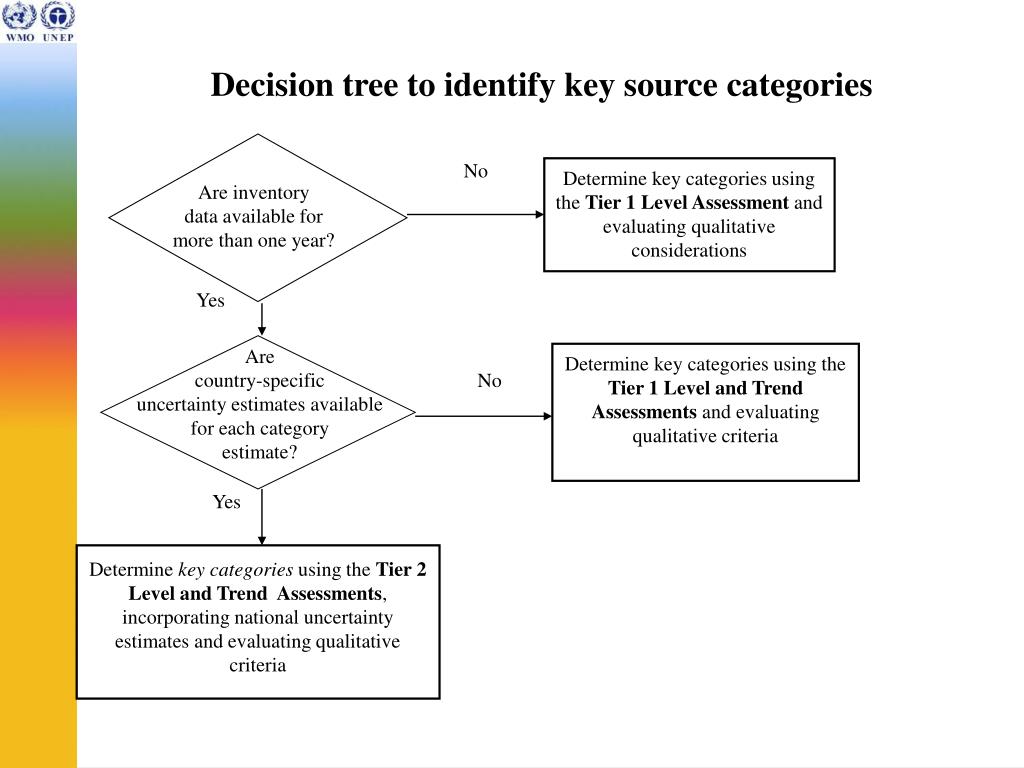 WMO UNEP

Decision tree to identify key source categories

Are inventory data available for more than one year?

No

Determine key categories using the Tier 1 Level Assessment and evaluating qualitative considerations

Yes

Are country-specific uncertainty estimates available for each category estimate?

No

Determine key categories using the Tier 1 Level and Trend Assessments and evaluating qualitative criteria

Yes

Determine key categories using the Tier 2 Level and Trend Assessments, incorporating national uncertainty estimates and evaluating qualitative criteria